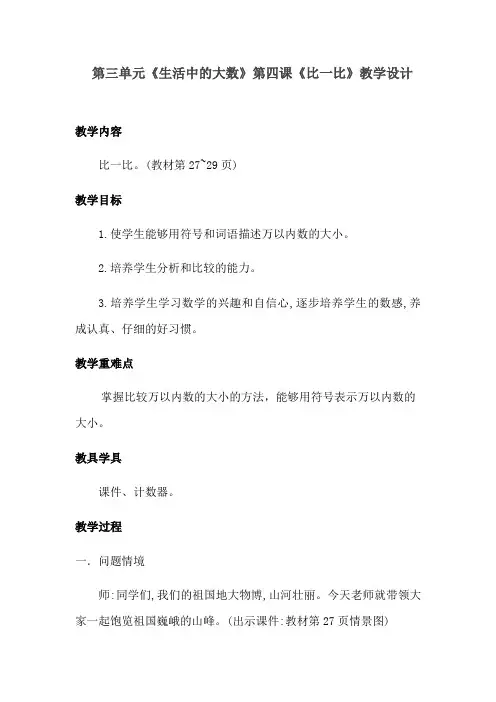 第三单元《生活中的大数》第四课《比一比》教学设计

教学内容

比一比。(教材第 27~29 页)

教学目标

1.使学生能够用符号和词语描述万以内数的大小。

2.培养学生分析和比较的能力。

3.培养学生学习数学的兴趣和自信心,逐步培养学生的数感,养成认真、仔细的好习惯。

教学重难点

掌握比较万以内数的大小的方法，能够用符号表示万以内数的大小。

教具学具

课件、计数器。

教学过程

一. 问题情境

师:同学们,我们的祖国地大物博,山河壮丽。今天老师就带领大家一起饱览祖国巍峨的山峰。(出示课件:教材第 27 页情景图)